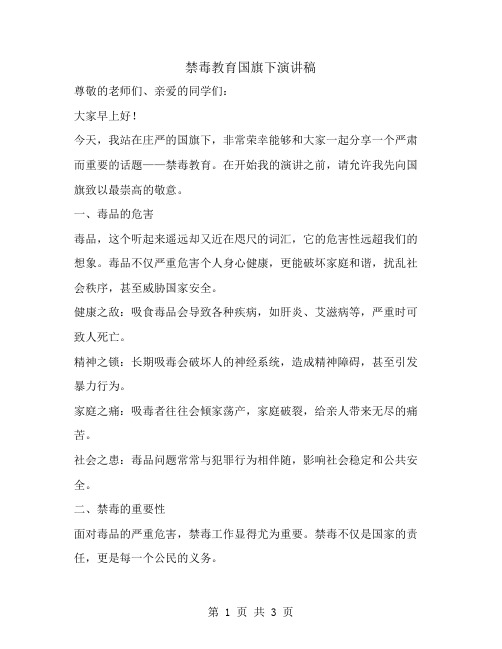 禁毒教育国旗下演讲稿

尊敬的老师们、亲爱的同学们：

大家早上好！

今天，我站在庄严的国旗下，非常荣幸能够和大家一起分享一个严肃而重要的话题——禁毒教育。在开始我的演讲之前，请允许我先向国旗致以最崇高的敬意。

一、毒品的危害

毒品，这个听起来遥远却又近在咫尺的词汇，它的危害性远超我们的想象。毒品不仅严重危害个人身心健康，更能破坏家庭和谐，扰乱社会秩序，甚至威胁国家安全。

健康之敌：吸食毒品会导致各种疾病，如肝炎、艾滋病等，严重时可致人死亡。

精神之锁：长期吸毒会破坏人的神经系统，造成精神障碍，甚至引发暴力行为。

家庭之痛：吸毒者往往会倾家荡产，家庭破裂，给亲人带来无尽的痛苦。

社会之患：毒品问题常常与犯罪行为相伴随，影响社会稳定和公共安全。

二、禁毒的重要性

面对毒品的严重危害，禁毒工作显得尤为重要。禁毒不仅是国家的责任，更是每一个公民的义务。

第 1 页 共 3 页